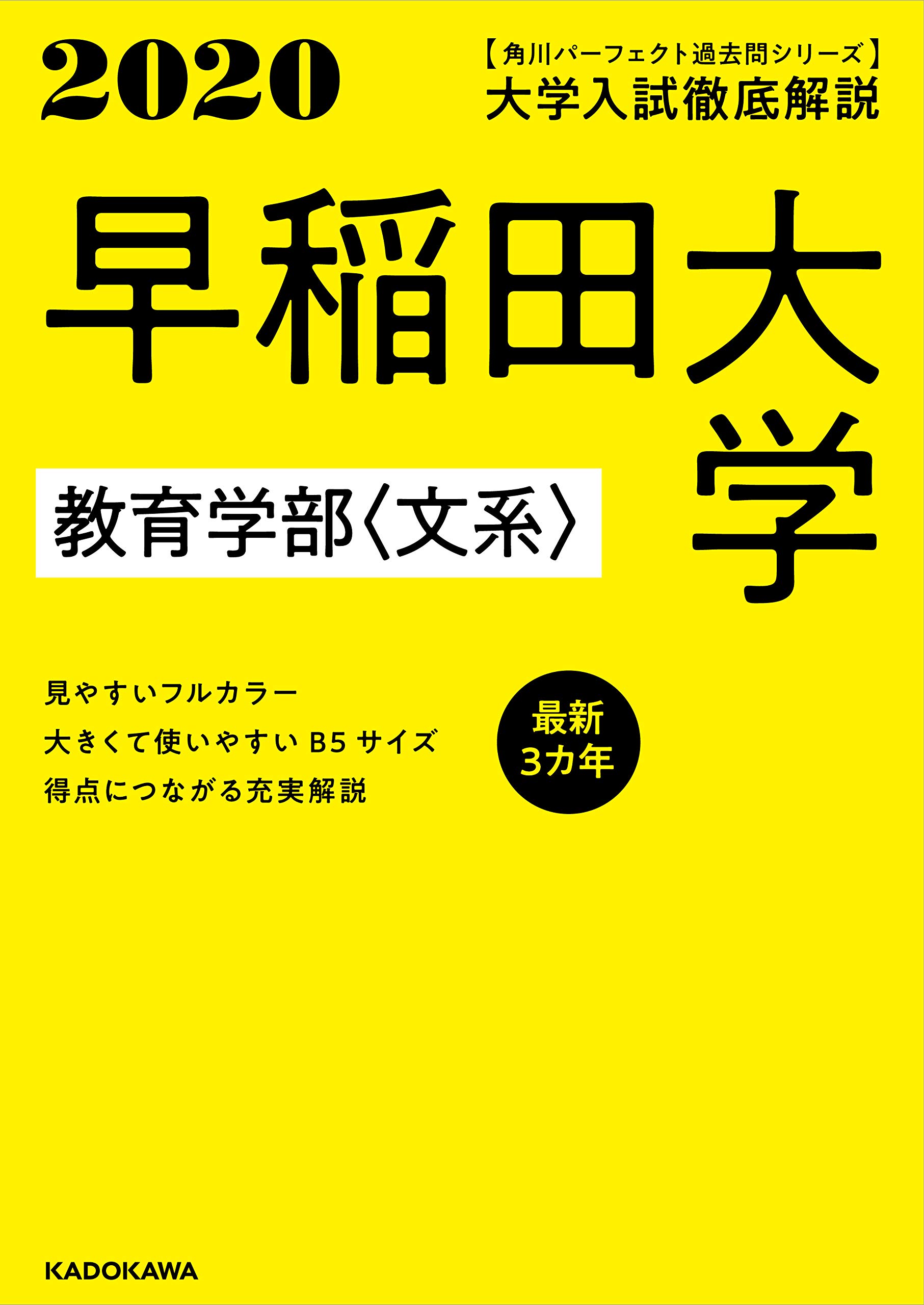 2020

【角川パーフェクト過去問シリーズ】
大学入試徹底解説

早稲田大学

教育学部〈文系〉

見やすいフルカラー
大きくて使いやすい B5 サイズ
得点につながる充実解説

最新
3カ年

KADOKAWA